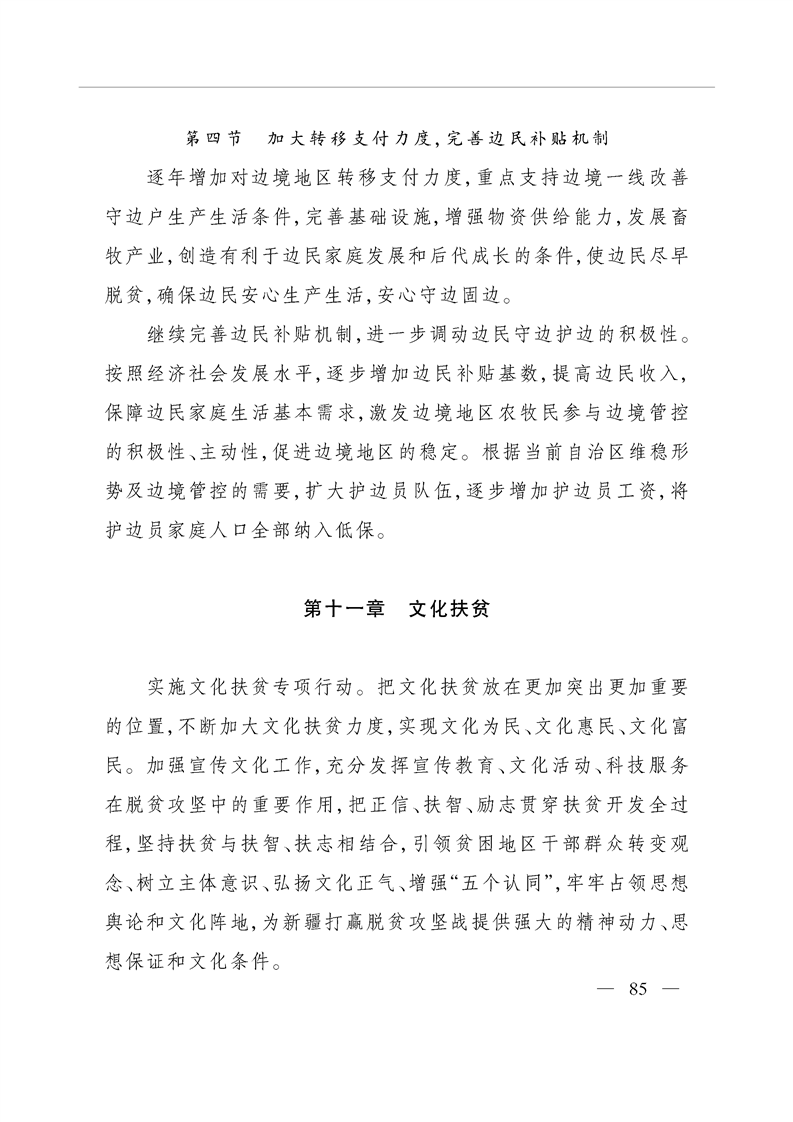 第四节　加大转移支付力度，完善边民补贴机制

逐年增加对边境地区转移支付力度，重点支持边境一线改善守边户生产生活条件，完善基础设施，增强物资供给能力，发展畜牧产业，创造有利于边民家庭发展和后代成长的条件，使边民尽早脱贫，确保边民安心生产生活，安心守边固边。

继续完善边民补贴机制，进一步调动边民守边护边的积极性。按照经济社会发展水平，逐步增加边民补贴基数，提高边民收入，保障边民家庭生活基本需求，激发边境地区农牧民参与边境管控的积极性、主动性，促进边境地区的稳定。根据当前自治区维稳形势及边境管控的需要，扩大护边员队伍，逐步增加护边员工资，将护边员家庭人口全部纳入低保。

第十一章　文化扶贫

实施文化扶贫专项行动。把文化扶贫放在更加突出更加重要的位置，不断加大文化扶贫力度，实现文化为民、文化惠民、文化富民。加强宣传文化工作，充分发挥宣传教育、文化活动、科技服务在脱贫攻坚中的重要作用，把正信、扶智、励志贯穿扶贫开发全过程，坚持扶贫与扶智、扶志相结合，引领贫困地区干部群众转变观念、树立主体意识、弘扬文化正气、增强“五个认同”，牢牢占领思想舆论和文化阵地，为新疆打赢脱贫攻坚战提供强大的精神动力、思想保证和文化条件。

— 85 —